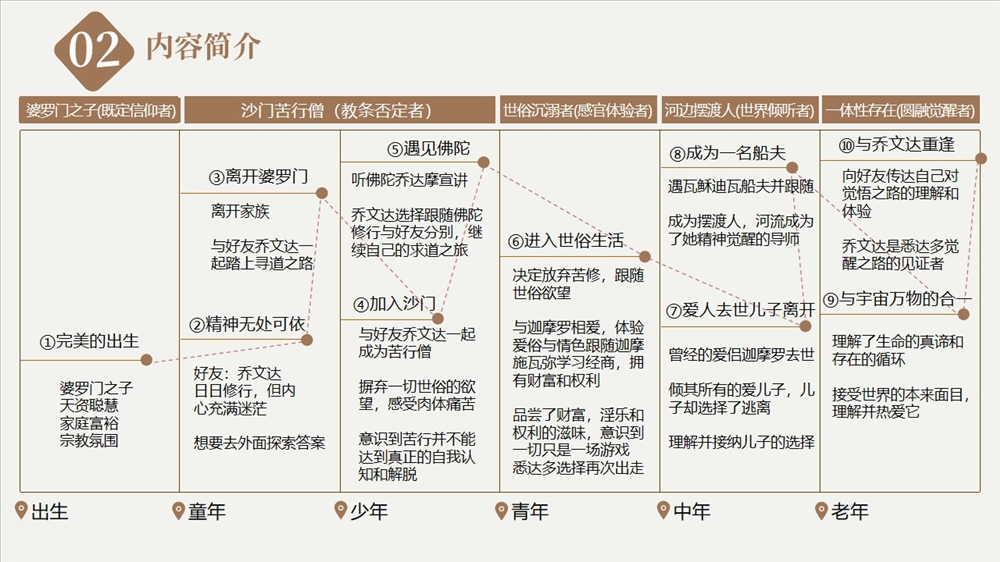 02 内容简介

婆罗门之子(既定信仰者)

沙门苦行僧（教条否定者）

世俗沉溺者(感官体验者)

河边摆渡人(世界倾听者)

一体性存在(圆融觉醒者)

①完美的出生

婆罗门之子
天资聪慧
家庭富裕
宗教氛围

③离开婆罗门

离开家族

与好友乔文达一起踏上寻道之路

②精神无处可依

好友：乔文达
日日修行，但内心充满迷茫

想要去外面探索答案

⑤遇见佛陀

听佛陀乔达摩宣讲

乔文达选择跟随佛陀修行与好友分别，继续自己的求道之旅

④加入沙门

与好友乔文达一起成为苦行僧

摒弃一切世俗的欲望，感受肉体痛苦

意识到苦行并不能达到真正的自我认知和解脱

⑥进入世俗生活

决定放弃苦修，跟随世俗欲望

与迦摩罗相爱，体验爱俗与情色跟随迦摩施瓦弥学习经商，拥有财富和权利

品尝了财富，淫乐和权利的滋味，意识到一切只是一场游戏
悉达多选择再次出走

⑧成为一名船夫

遇瓦稣迪瓦船夫并跟随

成为摆渡人，河流成为了她精神觉醒的导师

⑦爱人去世儿子离开

曾经的爱侣迦摩罗去世

倾其所有的爱儿子，儿子却选择了逃离

理解并接纳儿子的选择

⑩与乔文达重逢

向好友传达自己对觉悟之路的理解和体验

乔文达是悉达多觉醒之路的见证者

⑨与宇宙万物的合一

理解了生命的真谛和存在的循环

接受世界的本来面目，理解并热爱它

出生
童年
少年
青年
中年
老年